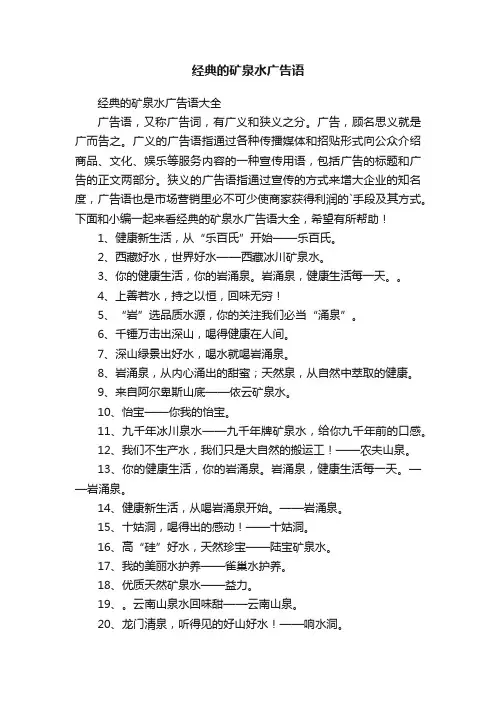 经典的矿泉水广告语

经典的矿泉水广告语大全

广告语，又称广告词，有广义和狭义之分。广告，顾名思义就是广而告之。广义的广告语指通过各种传播媒体和招贴形式向公众介绍商品、文化、娱乐等服务内容的一种宣传用语，包括广告的标题和广告的正文两部分。狭义的广告语指通过宣传的方式来增大企业的知名度，广告语也是市场营销里必不可少使商家获得利润的`手段及其方式。下面和小编一起来看经典的矿泉水广告语大全，希望有所帮助！

1、健康新生活，从“乐百氏”开始——乐百氏。

2、西藏好水，世界好水——西藏冰川矿泉水。

3、你的健康生活，你的岩涌泉。岩涌泉，健康生活每一天。。

4、上善若水，持之以恒，回味无穷！

5、“岩”选品质水源，你的关注我们必当“涌泉”。

6、千锤万击出深山，喝得健康在人间。

7、深山绿景出好水，喝水就喝岩涌泉。

8、岩涌泉，从内心涌出的甜蜜；天然泉，从自然中萃取的健康。

9、来自阿尔卑斯山底——依云矿泉水。

10、怡宝——你我的怡宝。

11、九千年冰川泉水——九千年牌矿泉水，给你九千年前的口感。

12、我们不生产水，我们只是大自然的搬运工！——农夫山泉。

13、你的健康生活，你的岩涌泉。岩涌泉，健康生活每一天。——岩涌泉。

14、健康新生活，从喝岩涌泉开始。——岩涌泉。

15、十姑洞，喝得出的感动！——十姑洞。

16、高“硅”好水，天然珍宝——陆宝矿泉水。

17、我的美丽水护养——雀巢水护养。

18、优质天然矿泉水——益力。

19、。云南山泉水回味甜——云南山泉。

20、龙门清泉，听得见的好山好水！——响水洞。